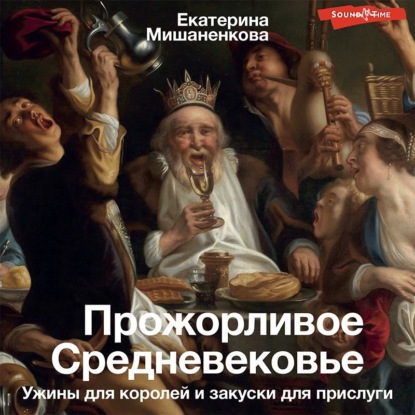 Екатерина Мишаненкова

SOUND TIME

Прожорливое Средневековье

Ужины для королей и закуски для прислуги